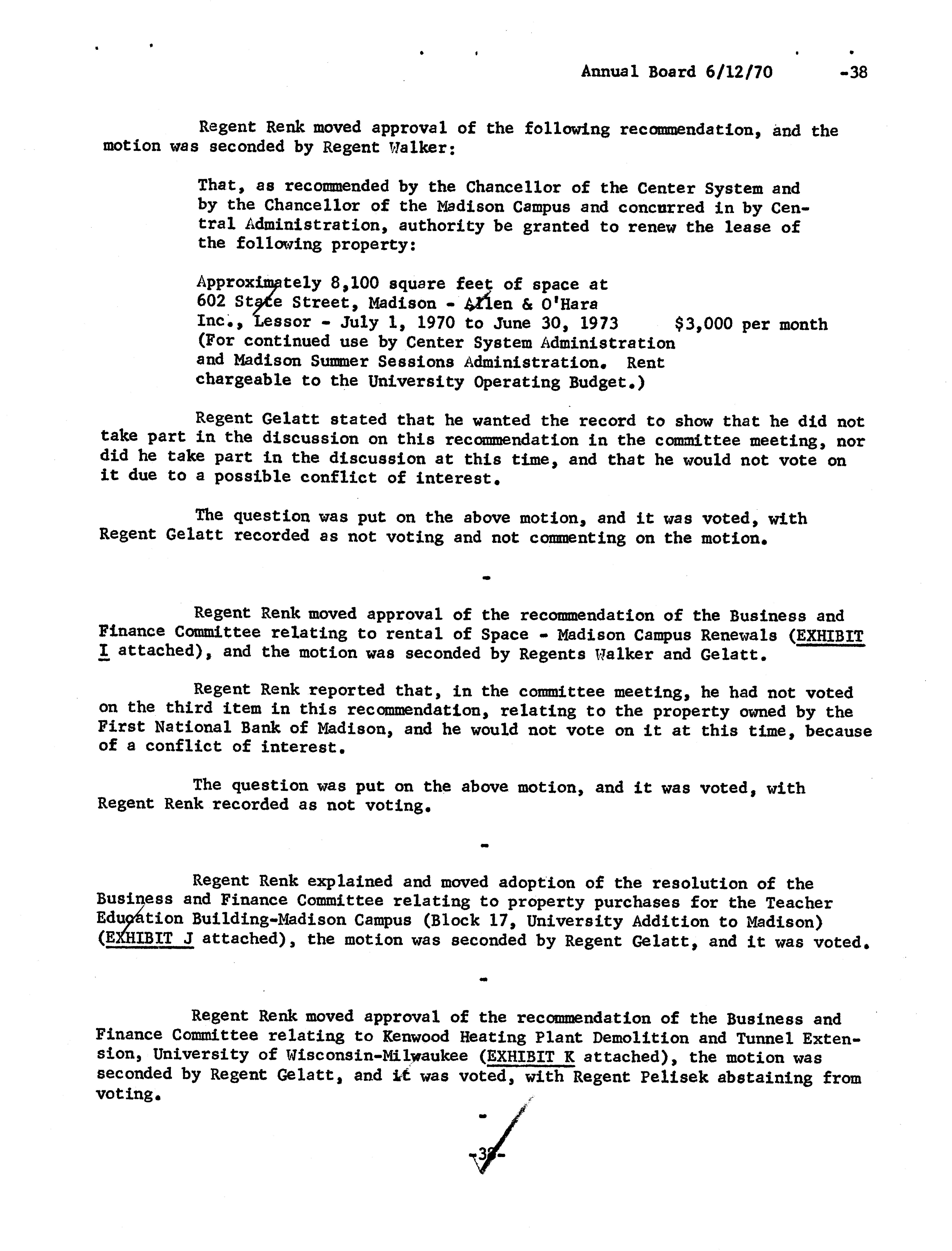 Annual Board 6/12/70 -38

Regent Renk moved approval of the following recommendation, and the motion was seconded by Regent Walker:

That, as recommended by the Chancellor of the Center System and by the Chancellor of the Madison Campus and concurred in by Central Administration, authority be granted to renew the lease of the following property:

Approximately 8,100 square feet of space at 602 State Street, Madison - Allen & O'Hara Inc., Lessor - July 1, 1970 to June 30, 1973 $3,000 per month (For continued use by Center System Administration and Madison Summer Sessions Administration. Rent chargeable to the University Operating Budget.)

Regent Gelatt stated that he wanted the record to show that he did not take part in the discussion on this recommendation in the committee meeting, nor did he take part in the discussion at this time, and that he would not vote on it due to a possible conflict of interest.

The question was put on the above motion, and it was voted, with Regent Gelatt recorded as not voting and not commenting on the motion.

-

Regent Renk moved approval of the recommendation of the Business and Finance Committee relating to rental of Space - Madison Campus Renewals (EXHIBIT I attached), and the motion was seconded by Regents Walker and Gelatt.

Regent Renk reported that, in the committee meeting, he had not voted on the third item in this recommendation, relating to the property owned by the First National Bank of Madison, and he would not vote on it at this time, because of a conflict of interest.

The question was put on the above motion, and it was voted, with Regent Renk recorded as not voting.

-

Regent Renk explained and moved adoption of the resolution of the Business and Finance Committee relating to property purchases for the Teacher Education Building-Madison Campus (Block 17, University Addition to Madison) (EXHIBIT J attached), the motion was seconded by Regent Gelatt, and it was voted.

-

Regent Renk moved approval of the recommendation of the Business and Finance Committee relating to Kenwood Heating Plant Demolition and Tunnel Extension, University of Wisconsin-Milwaukee (EXHIBIT K attached), the motion was seconded by Regent Gelatt, and it was voted, with Regent Pelisek abstaining from voting.

-

-38-